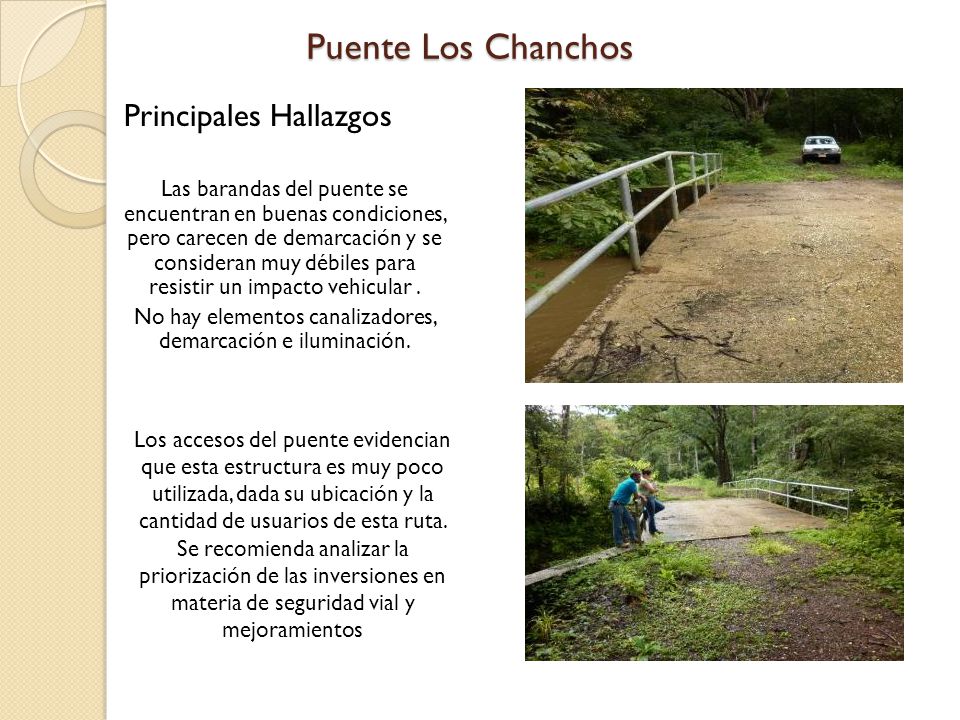 Puente Los Chanchos

Principales Hallazgos

Las barandas del puente se encuentran en buenas condiciones, pero carecen de demarcación y se consideran muy débiles para resistir un impacto vehicular .

No hay elementos canalizadores, demarcación e iluminación.

Los accesos del puente evidencian que esta estructura es muy poco utilizada, dada su ubicación y la cantidad de usuarios de esta ruta. Se recomienda analizar la priorización de las inversiones en materia de seguridad vial y mejoramientos